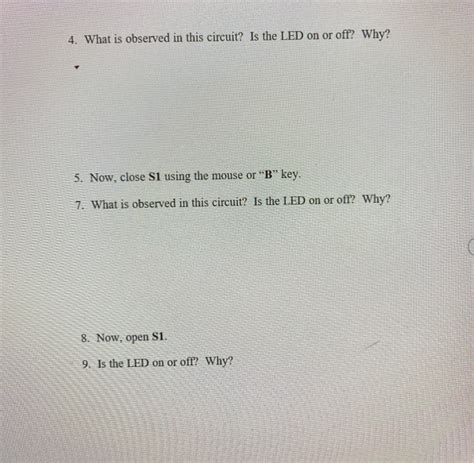 4. What is observed in this circuit? Is the LED on or off? Why?

5. Now, close S1 using the mouse or "B" key.

7. What is observed in this circuit? Is the LED on or off? Why?

8. Now, open S1.

9. Is the LED on or off? Why?